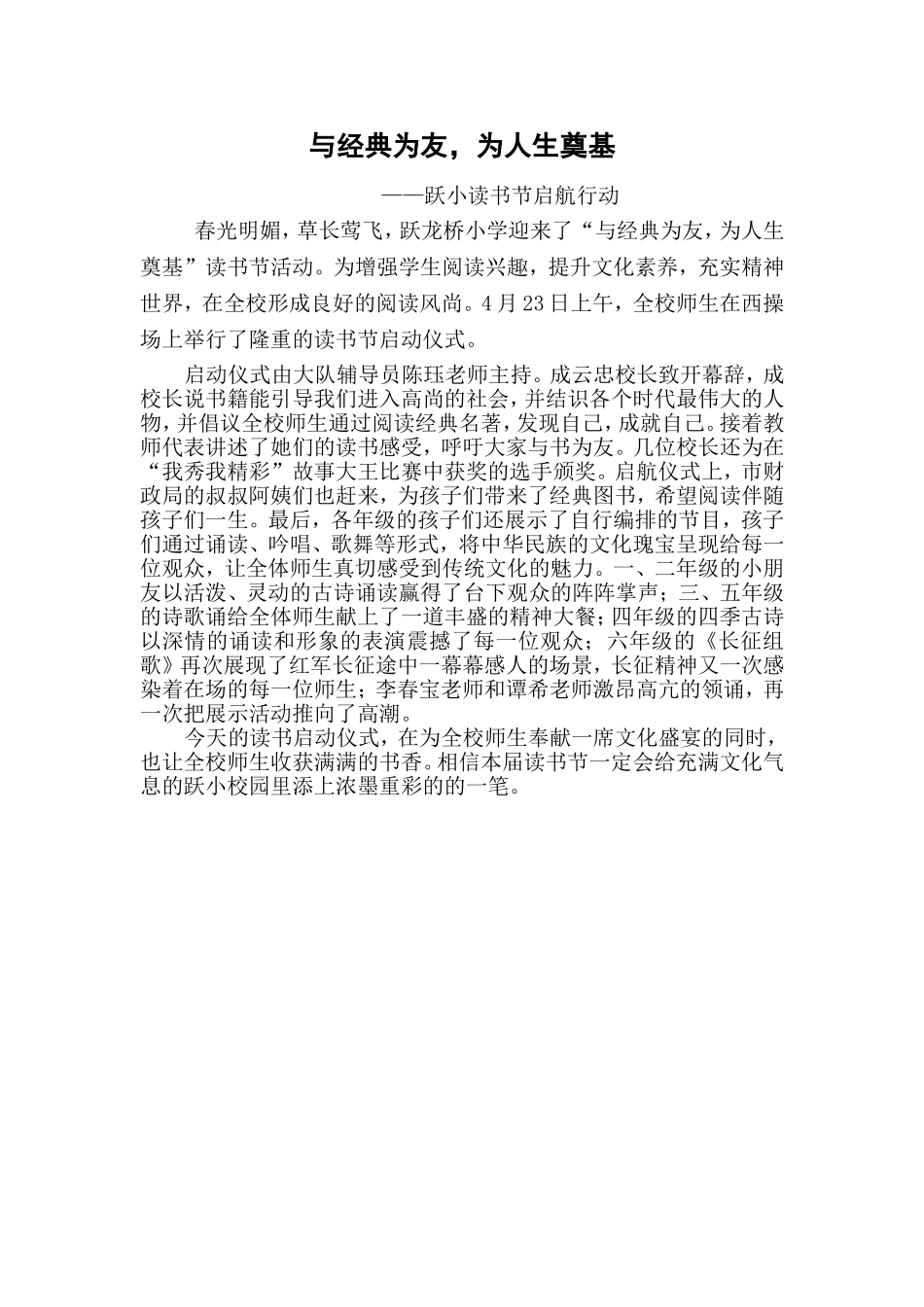 与经典为友，为人生奠基

——跃小读书节启航行动

春光明媚，草长莺飞，跃龙桥小学迎来了“与经典为友，为人生奠基”读书节活动。为增强学生阅读兴趣，提升文化素养，充实精神世界，在全校形成良好的阅读风尚。4月23日上午，全校师生在西操场上举行了隆重的读书节启动仪式。

启动仪式由大队辅导员陈珏老师主持。成云忠校长致开幕辞，成校长说书籍能引导我们进入高尚的社会，并结识各个时代最伟大的人物，并倡议全校师生通过阅读经典名著，发现自己，成就自己。接着教师代表讲述了她们的读书感受，呼吁大家与书为友。几位校长还为在“我秀我精彩”故事大王比赛中获奖的选手颁奖。启航仪式上，市财政局的叔叔阿姨们也赶来，为孩子们带来了经典图书，希望阅读伴随孩子们一生。最后，各年级的孩子们还展示了自行编排的节目，孩子们通过诵读、吟唱、歌舞等形式，将中华民族的文化瑰宝呈现给每一位观众，让全体师生真切感受到传统文化的魅力。一、二年级的小朋友以活泼、灵动的古诗诵读赢得了台下观众的阵阵掌声；三、五年级的诗歌诵给全体师生献上了一道丰盛的精神大餐；四年级的四季古诗以深情的诵读和形象的表演震撼了每一位观众；六年级的《长征组歌》再次展现了红军长征途中一幕幕感人的场景，长征精神又一次感染着在场的每一位师生；李春宝老师和谭希老师激昂高亢的领诵，再一次把展示活动推向了高潮。

今天的读书启动仪式，在为全校师生奉献一席文化盛宴的同时，也让全校师生收获满满的书香。相信本届读书节一定会给充满文化气息的跃小校园里添上浓墨重彩的的一笔。